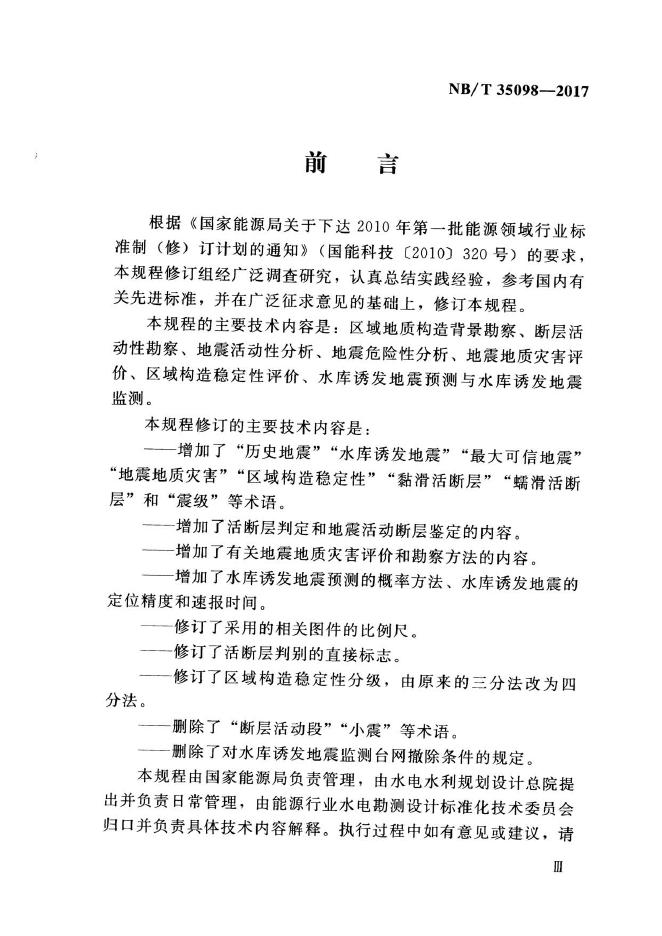 NB/T 35098—2017

前 言

根据《国家能源局关于下达 2010 年第一批能源领域行业标准制（修）订计划的通知》（国能科技〔2010〕320 号）的要求，本规程修订组经广泛调查研究，认真总结实践经验，参考国内有关先进标准，并在广泛征求意见的基础上，修订本规程。

本规程的主要技术内容是：区域地质构造背景勘察、断层活动性勘察、地震活动性分析、地震危险性分析、地震地质灾害评价、区域构造稳定性评价、水库诱发地震预测与水库诱发地震监测。

本规程修订的主要技术内容是：

——增加了“历史地震”“水库诱发地震”“最大可信地震”“地震地质灾害”“区域构造稳定性”“黏滑活断层”“蠕滑活断层”和“震级”等术语。

——增加了活断层判定和地震活动断层鉴定的内容。

——增加了有关地震地质灾害评价和勘察方法的内容。

——增加了水库诱发地震预测的概率方法、水库诱发地震的定位精度和速报时间。

——修订了采用的相关图件的比例尺。

——修订了活断层判别的直接标志。

——修订了区域构造稳定性分级，由原来的三分法改为四分法。

——删除了“断层活动段”“小震”等术语。

——删除了对水库诱发地震监测台网撤除条件的规定。

本规程由国家能源局负责管理，由水电水利规划设计总院提出并负责日常管理，由能源行业水电勘测设计标准化技术委员会归口并负责具体技术内容解释。执行过程中如有意见或建议，请

Ⅲ